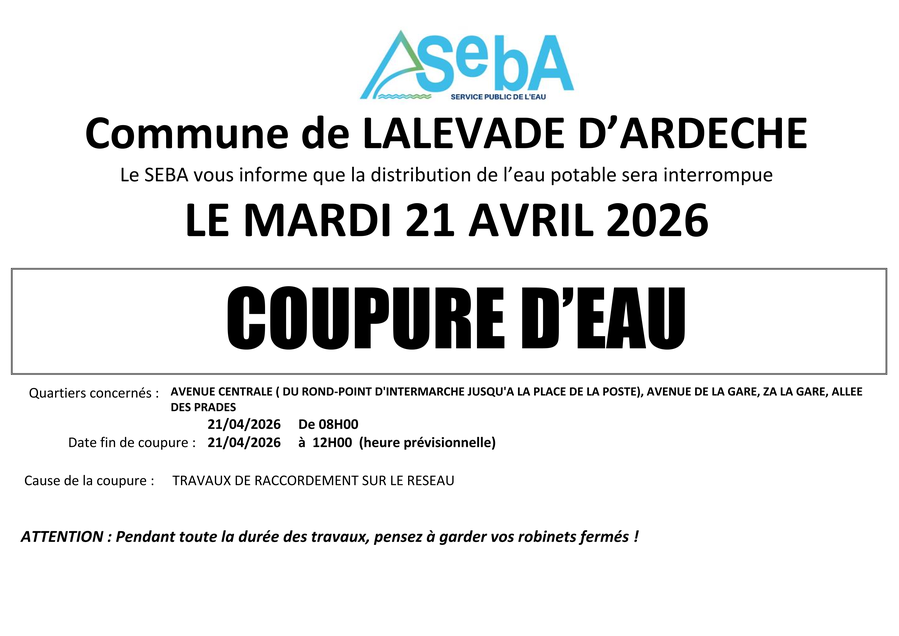 SebA
SERVICE PUBLIC DE L'EAU

Commune de LALEVADE D'ARDECHE

Le SEBA vous informe que la distribution de l'eau potable sera interrompue

LE MARDI 21 AVRIL 2026

COUPURE D'EAU

Quartiers concernés : AVENUE CENTRALE ( DU ROND-POINT D'INTERMARCHE JUSQU'A LA PLACE DE LA POSTE), AVENUE DE LA GARE, ZA LA GARE, ALLEE DES PRADES

21/04/2026 De 08H00

Date fin de coupure : 21/04/2026 à 12H00 (heure prévisionnelle)

Cause de la coupure : TRAVAUX DE RACCORDEMENT SUR LE RESEAU

ATTENTION : Pendant toute la durée des travaux, pensez à garder vos robinets fermés !